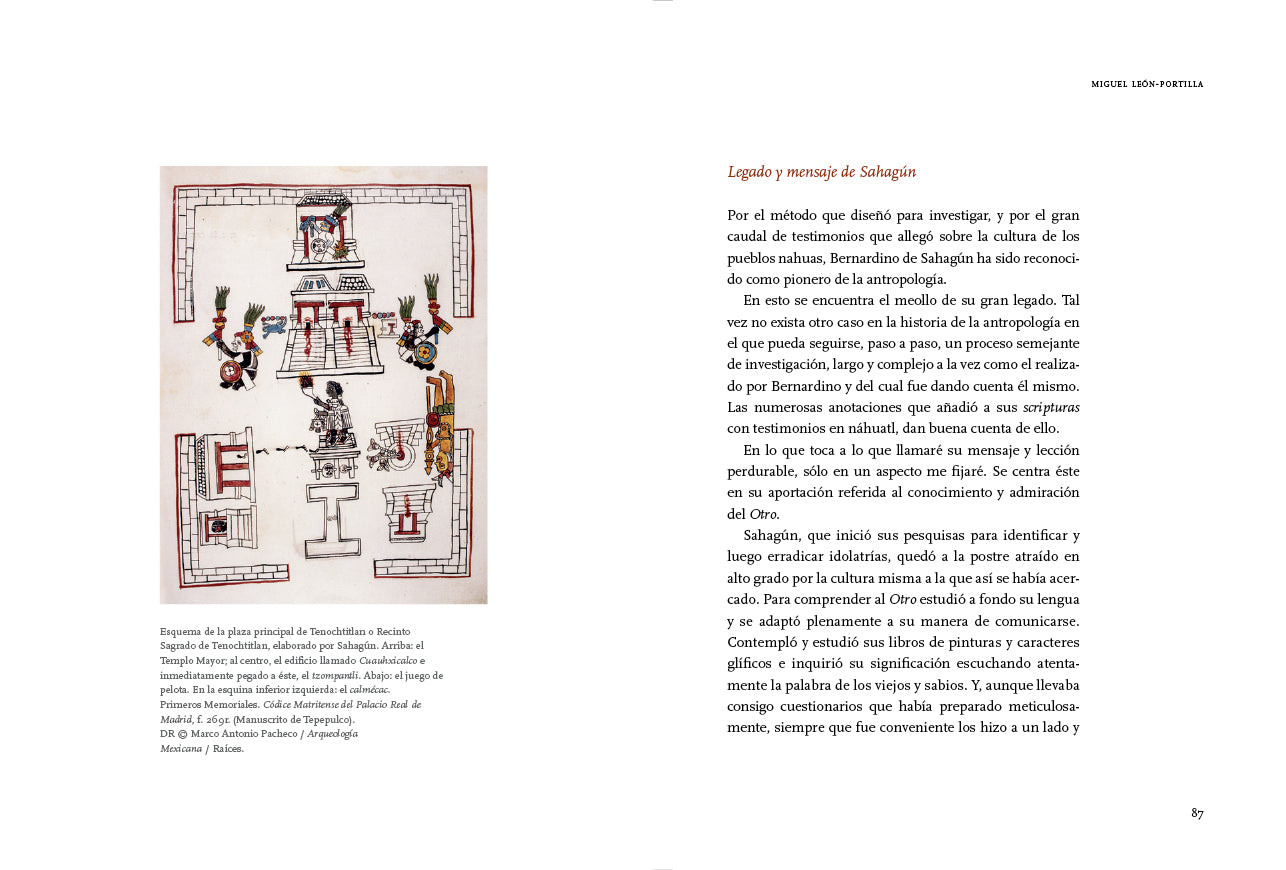 MIGUEL LEÓN-PORTILLA

Esquema de la plaza principal de Tenochtitlan o Recinto Sagrado de Tenochtitlan, elaborado por Sahagún. Arriba: el Templo Mayor; al centro, el edificio llamado Cuauhxicalco e inmediatamente pegado a éste, el tzompantli. Abajo: el juego de pelota. En la esquina inferior izquierda: el calmécac.
Primeros Memoriales. Códice Matritense del Palacio Real de Madrid, f. 269r. (Manuscrito de Tepepulco).
DR © Marco Antonio Pacheco / Arqueología Mexicana / Raíces.

Legado y mensaje de Sahagún

Por el método que diseñó para investigar, y por el gran caudal de testimonios que allegó sobre la cultura de los pueblos nahuas, Bernardino de Sahagún ha sido reconocido como pionero de la antropología.

En esto se encuentra el meollo de su gran legado. Tal vez no exista otro caso en la historia de la antropología en el que pueda seguirse, paso a paso, un proceso semejante de investigación, largo y complejo a la vez como el realizado por Bernardino y del cual fue dando cuenta él mismo. Las numerosas anotaciones que añadió a sus scripturas con testimonios en náhuatl, dan buena cuenta de ello.

En lo que toca a lo que llamaré su mensaje y lección perdurable, sólo en un aspecto me fijaré. Se centra éste en su aportación referida al conocimiento y admiración del Otro.

Sahagún, que inició sus pesquisas para identificar y luego erradicar idolatrías, quedó a la postre atraído en alto grado por la cultura misma a la que así se había acercado. Para comprender al Otro estudió a fondo su lengua y se adaptó plenamente a su manera de comunicarse. Contempló y estudió sus libros de pinturas y caracteres glíficos e inquirió su significación escuchando atentamente la palabra de los viejos y sabios. Y, aunque llevaba consigo cuestionarios que había preparado meticulosamente, siempre que fue conveniente los hizo a un lado y

87